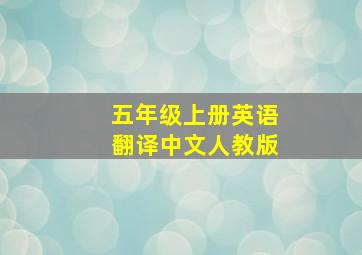 五年级上册英语
翻译中文人教版